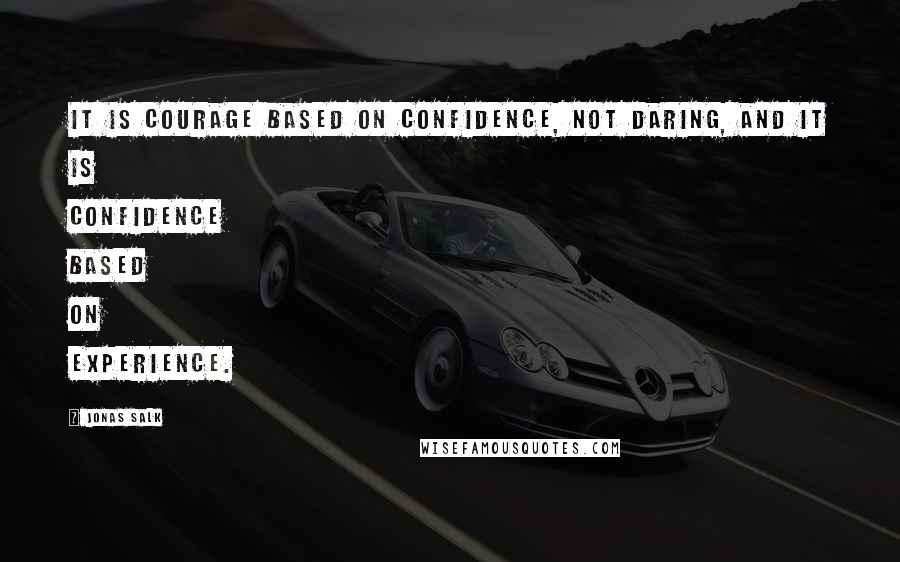 IT IS COURAGE BASED ON CONFIDENCE, NOT DARING, AND IT IS CONFIDENCE BASED ON EXPERIENCE.

? JONAS SALK

WISEFAMOUSQUOTES.COM